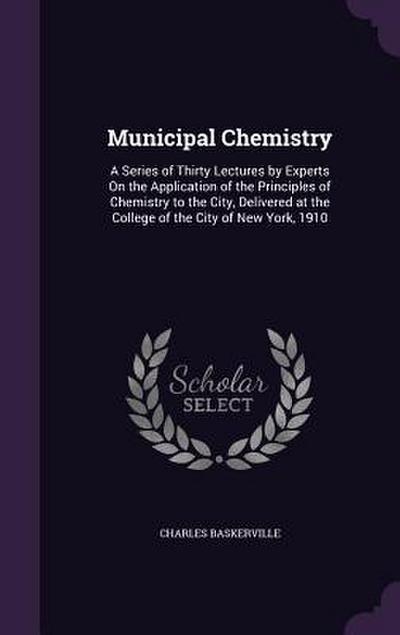 Municipal Chemistry

A Series of Thirty Lectures by Experts On the Application of the Principles of Chemistry to the City, Delivered at the College of the City of New York, 1910

Scholar
SELECT

CHARLES BASKERVILLE